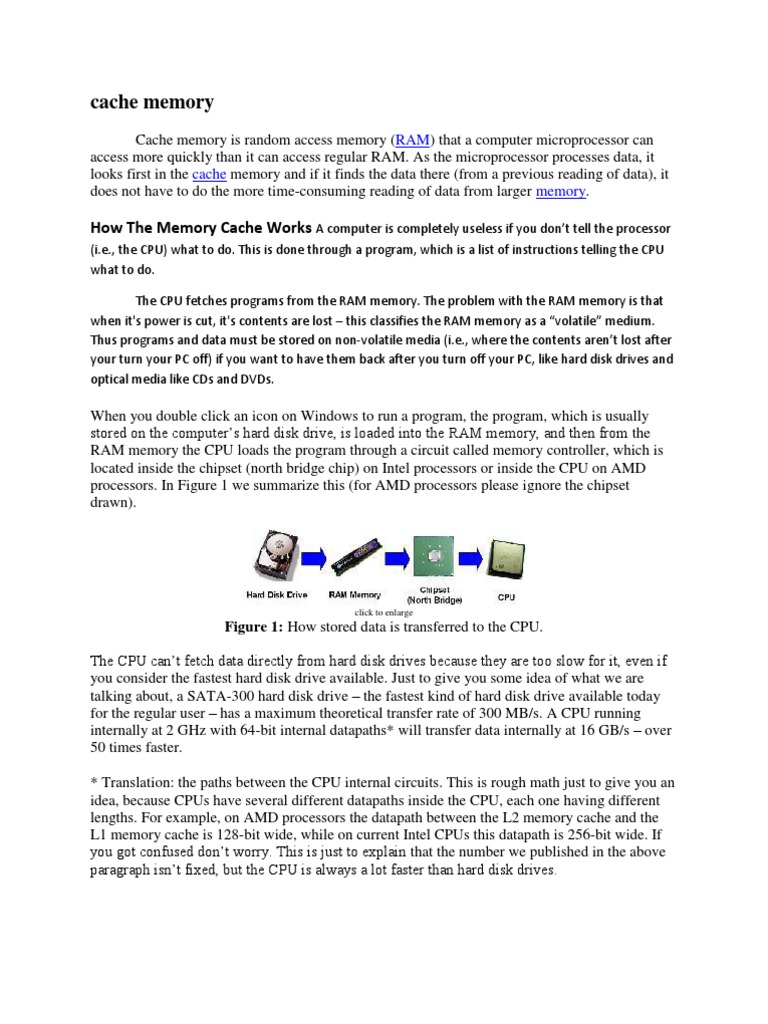 cache memory

Cache memory is random access memory (RAM) that a computer microprocessor can access more quickly than it can access regular RAM. As the microprocessor processes data, it looks first in the cache memory and if it finds the data there (from a previous reading of data), it does not have to do the more time-consuming reading of data from larger memory.

How The Memory Cache Works A computer is completely useless if you don't tell the processor (i.e., the CPU) what to do. This is done through a program, which is a list of instructions telling the CPU what to do.

The CPU fetches programs from the RAM memory. The problem with the RAM memory is that when it's power is cut, it's contents are lost – this classifies the RAM memory as a "volatile" medium. Thus programs and data must be stored on non-volatile media (i.e., where the contents aren't lost after your turn your PC off) if you want to have them back after you turn off your PC, like hard disk drives and optical media like CDs and DVDs.

When you double click an icon on Windows to run a program, the program, which is usually stored on the computer's hard disk drive, is loaded into the RAM memory, and then from the RAM memory the CPU loads the program through a circuit called memory controller, which is located inside the chipset (north bridge chip) on Intel processors or inside the CPU on AMD processors. In Figure 1 we summarize this (for AMD processors please ignore the chipset drawn).

Hard Disk Drive RAM Memory Chipset (North Bridge) CPU
click to enlarge

Figure 1: How stored data is transferred to the CPU.

The CPU can't fetch data directly from hard disk drives because they are too slow for it, even if you consider the fastest hard disk drive available. Just to give you some idea of what we are talking about, a SATA-300 hard disk drive – the fastest kind of hard disk drive available today for the regular user – has a maximum theoretical transfer rate of 300 MB/s. A CPU running internally at 2 GHz with 64-bit internal datapaths* will transfer data internally at 16 GB/s – over 50 times faster.

* Translation: the paths between the CPU internal circuits. This is rough math just to give you an idea, because CPUs have several different datapaths inside the CPU, each one having different lengths. For example, on AMD processors the datapath between the L2 memory cache and the L1 memory cache is 128-bit wide, while on current Intel CPUs this datapath is 256-bit wide. If you got confused don't worry. This is just to explain that the number we published in the above paragraph isn't fixed, but the CPU is always a lot faster than hard disk drives.